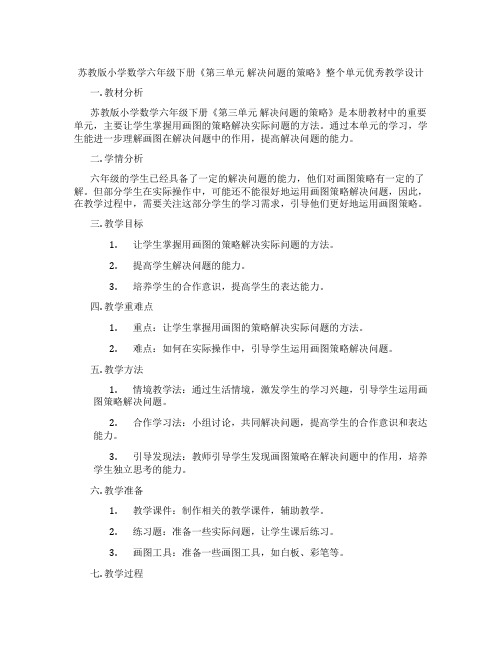 苏教版小学数学六年级下册《第三单元 解决问题的策略》整个单元优秀教学设计

一. 教材分析

苏教版小学数学六年级下册《第三单元 解决问题的策略》是本册教材中的重要单元，主要让学生掌握用画图的策略解决实际问题的方法。通过本单元的学习，学生能进一步理解画图在解决问题中的作用，提高解决问题的能力。

二. 学情分析

六年级的学生已经具备了一定的解决问题的能力，他们对画图策略有一定的了解。但部分学生在实际操作中，可能还不能很好地运用画图策略解决问题，因此，在教学过程中，需要关注这部分学生的学习需求，引导他们更好地运用画图策略。

三. 教学目标

1. 让学生掌握用画图的策略解决实际问题的方法。

2. 提高学生解决问题的能力。

3. 培养学生的合作意识，提高学生的表达能力。

四. 教学重难点

1. 重点：让学生掌握用画图的策略解决实际问题的方法。

2. 难点：如何在实际操作中，引导学生运用画图策略解决问题。

五. 教学方法

1. 情境教学法：通过生活情境，激发学生的学习兴趣，引导学生运用画图策略解决问题。

2. 合作学习法：小组讨论，共同解决问题，提高学生的合作意识和表达能力。

3. 引导发现法：教师引导学生发现画图策略在解决问题中的作用，培养学生独立思考的能力。

六. 教学准备

1. 教学课件：制作相关的教学课件，辅助教学。

2. 练习题：准备一些实际问题，让学生课后练习。

3. 画图工具：准备一些画图工具，如白板、彩笔等。

七. 教学过程